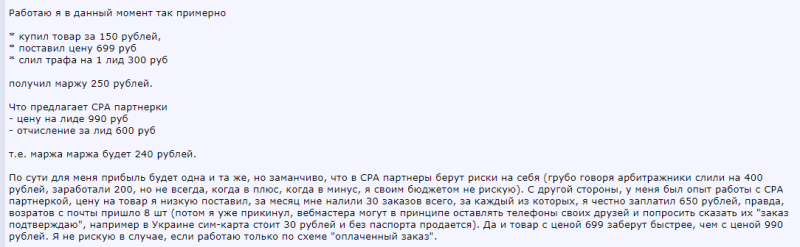 Работаю я в данный момент так примерно

* купил товар за 150 рублей,
* поставил цену 699 руб
* слил трафа на 1 лид 300 руб

получил маржу 250 рублей.

Что предлагает CPA партнерки
- цену на лиде 990 руб
- отчисление за лид 600 руб

т.е. маржа маржа будет 240 рублей.

По сути для меня прибыль будет одна и та же, но заманчиво, что в CPA партнеры берут риски на себя (грубо говоря арбитражники слили на 400 рублей, заработали 200, но не всегда, когда в плюс, когда в минус, я своим бюджетом не рискую). С другой стороны, у меня был опыт работы с CPA партнеркой, цену на товар я низкую поставил, за месяц мне налили 30 заказов всего, за каждый из которых, я честно заплатил 650 рублей, правда, возратов с почты пришло 8 шт (потом я уже прикинул, вебмастера могут в принципе оставлять телефоны своих друзей и попросить сказать их "заказ подтверждаю", например в Украине сим-карта стоит 30 рублей и без паспорта продается). Да и товар с ценой 699 заберут быстрее, чем с ценой 990 рублей. Я не рискую в случае, если работаю только по схеме "оплаченный заказ".